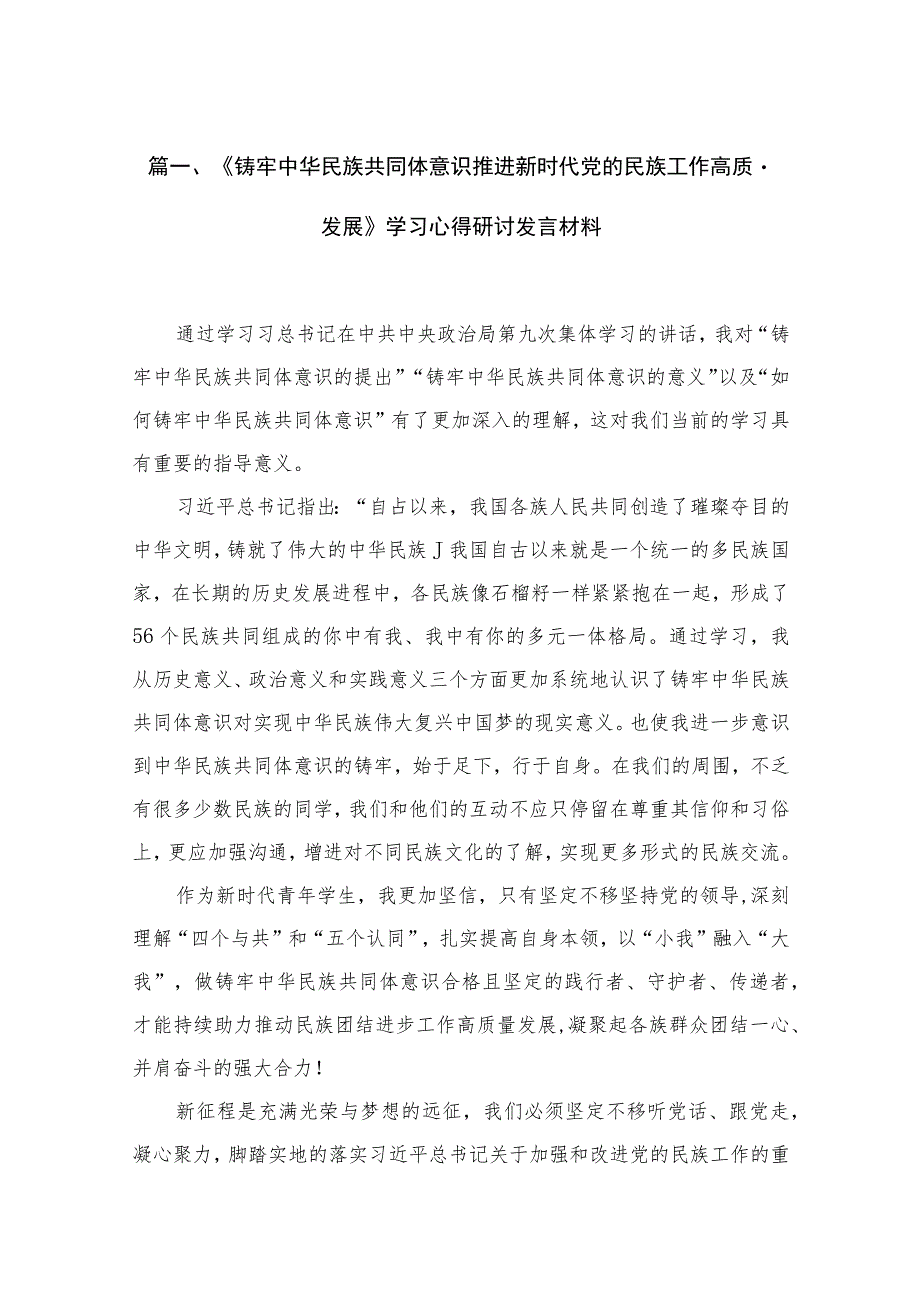 篇一、《铸牢中华民族共同体意识推进新时代党的民族工作高质·发展》学习心得研讨发言材料

通过学习习总书记在中共中央政治局第九次集体学习的讲话，我对“铸牢中华民族共同体意识的提出”“铸牢中华民族共同体意识的意义”以及“如何铸牢中华民族共同体意识”有了更加深入的理解，这对我们当前的学习具有重要的指导意义。

习近平总书记指出：“自古以来，我国各族人民共同创造了璀璨夺目的中华文明，铸就了伟大的中华民族J我国自古以来就是一个统一的多民族国家，在长期的历史发展进程中，各民族像石榴籽一样紧紧抱在一起，形成了56个民族共同组成的你中有我、我中有你的多元一体格局。通过学习，我从历史意义、政治意义和实践意义三个方面更加系统地认识了铸牢中华民族共同体意识对实现中华民族伟大复兴中国梦的现实意义。也使我进一步意识到中华民族共同体意识的铸牢，始于足下，行于自身。在我们的周围，不乏有很多少数民族的同学，我们和他们的互动不应只停留在尊重其信仰和习俗上，更应加强沟通，增进对不同民族文化的了解，实现更多形式的民族交流。

作为新时代青年学生，我更加坚信，只有坚定不移坚持党的领导，深刻理解“四个与共”和“五个认同”，扎实提高自身本领，以“小我”融入“大我”，做铸牢中华民族共同体意识合格且坚定的践行者、守护者、传递者，才能持续助力推动民族团结进步工作高质量发展，凝聚起各族群众团结一心、并肩奋斗的强大合力！

新征程是充满光荣与梦想的远征，我们必须坚定不移听党话、跟党走，凝心聚力，脚踏实地的落实习近平总书记关于加强和改进党的民族工作的重